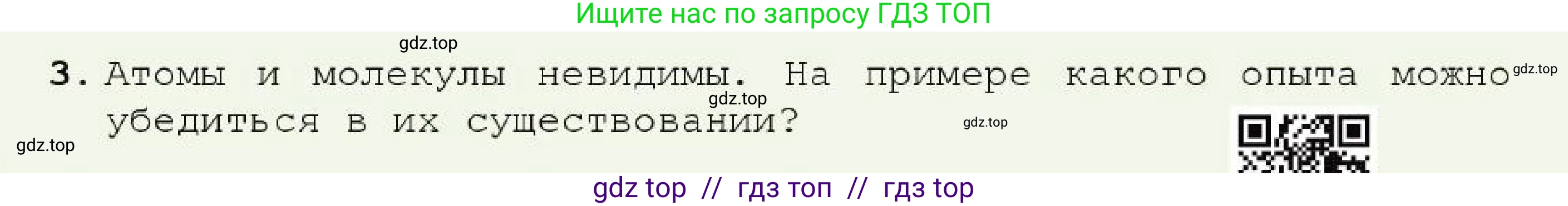 Ищите нас по запросу ГДЗ ТОП

gdz.top

3. Атомы и молекулы невидимы. На примере какого опыта можно убедиться в их существовании?

gdz.top gdz.top gdz.top gdz.top

gdz top // гдз топ // гдз top